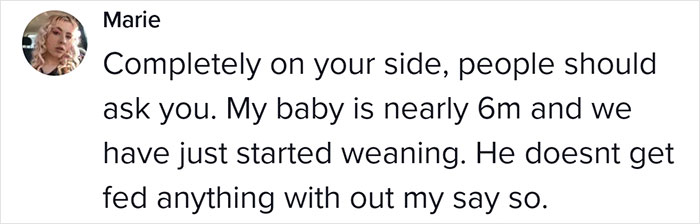 Marie

Completely on your side, people should ask you. My baby is nearly 6m and we have just started weaning. He doesnt get fed anything with out my say so.